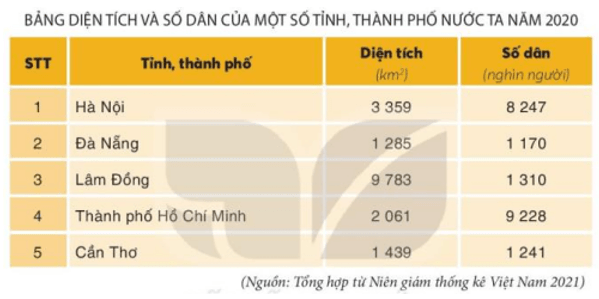 BẢNG DIỆN TÍCH VÀ SỐ DÂN CỦA MỘT SỐ TỈNH, THÀNH PHỐ NƯỚC TA NĂM 2020

| STT | Tỉnh, thành phố | Diện tích ($km^2$) | Số dân (nghìn người) |
|---|---|---|---|
| 1 | Hà Nội | 3 359 | 8 247 |
| 2 | Đà Nẵng | 1 285 | 1 170 |
| 3 | Lâm Đồng | 9 783 | 1 310 |
| 4 | Thành phố Hồ Chí Minh | 2 061 | 9 228 |
| 5 | Cần Thơ | 1 439 | 1 241 |

(Nguồn: Tổng hợp từ Niên giám thống kê Việt Nam 2021)